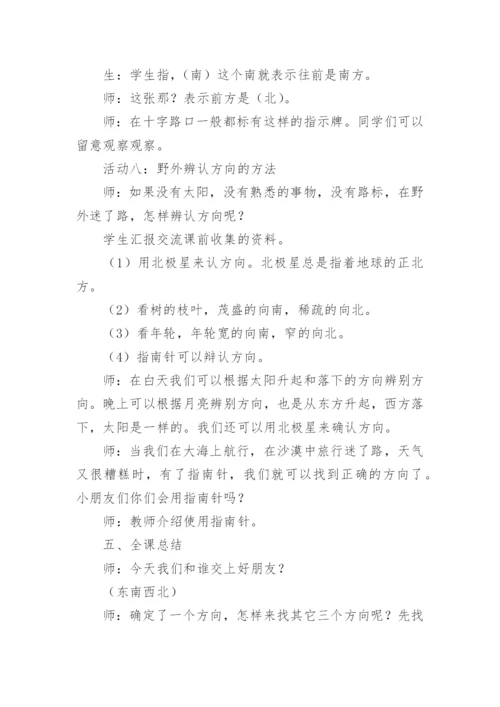 生：学生指，（南）这个南就表示往前是南方。

师：这张那？表示前方是（北）。

师：在十字路口一般都标有这样的指示牌。同学们可以留意观察观察。

活动八：野外辨认方向的方法

师：如果没有太阳，没有熟悉的事物，没有路标，在野外迷了路，怎样辨认方向呢？

学生汇报交流课前收集的资料。

（1）用北极星来认方向。北极星总是指着地球的正北方。

（2）看树的枝叶，茂盛的向南，稀疏的向北。

（3）看年轮，年轮宽的向南，窄的向北。

（4）指南针可以辩认方向。

师：在白天我们可以根据太阳升起和落下的方向辨别方向。晚上可以根据月亮辨别方向，也是从东方升起，西方落下，太阳是一样的。我们还可以用北极星来确认方向。

师：当我们在大海上航行，在沙漠中旅行迷了路，天气又很糟糕时，有了指南针，我们就可以找到正确的方向了。小朋友们你们会用指南针吗？

师：教师介绍使用指南针。

五、全课总结

师：今天我们和谁交上好朋友？

（东南西北）

师：确定了一个方向，怎样来找其它三个方向呢？先找